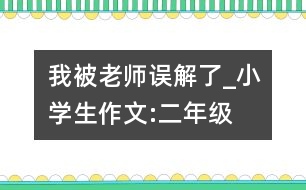 我被老师误解了_小学生作文:二年级